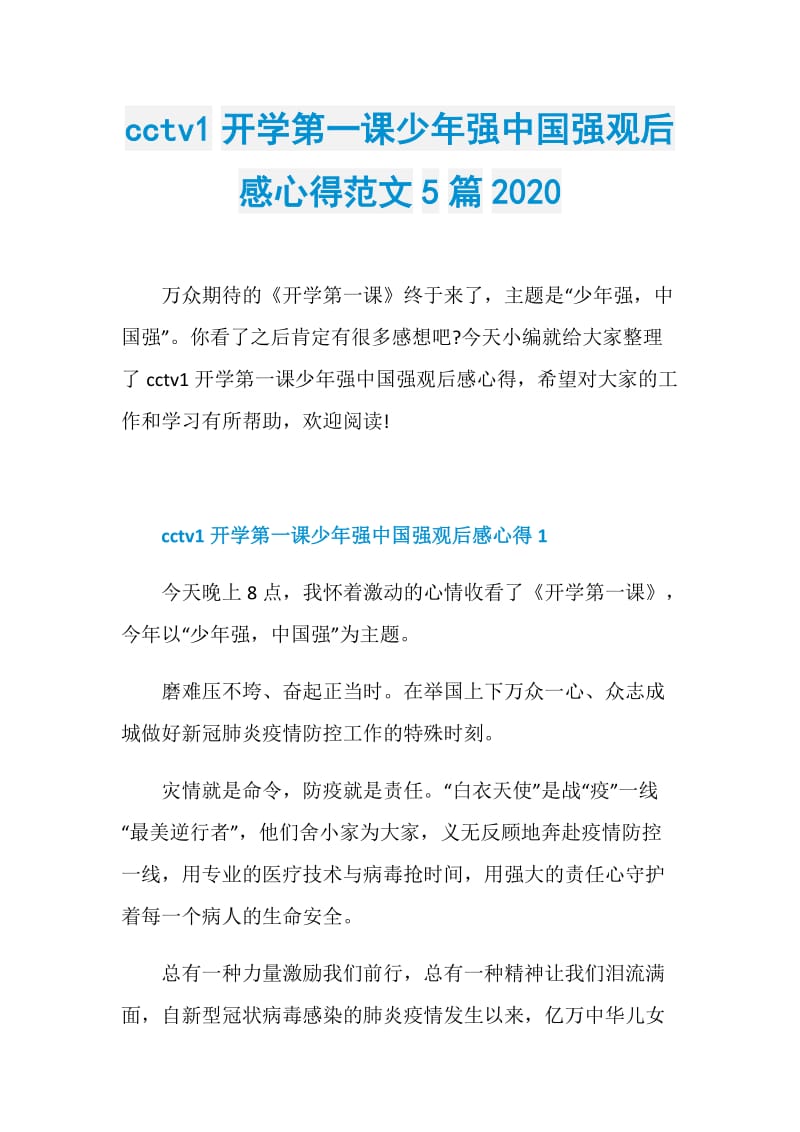 cctv1 开学第一课少年强中国强观后感心得范文 5 篇 2020

万众期待的《开学第一课》终于来了，主题是“少年强，中国强”。你看了之后肯定有很多感想吧?今天小编就给大家整理了 cctv1 开学第一课少年强中国强观后感心得，希望对大家的工作和学习有所帮助，欢迎阅读!

cctv1 开学第一课少年强中国强观后感心得 1

今天晚上 8 点，我怀着激动的心情收看了《开学第一课》，今年以“少年强，中国强”为主题。

磨难压不垮、奋起正当时。在举国上下万众一心、众志成城做好新冠肺炎疫情防控工作的特殊时刻。

灾情就是命令，防疫就是责任。“白衣天使”是战“疫”一线“最美逆行者”，他们舍小家为大家，义无反顾地奔赴疫情防控一线，用专业的医疗技术与病毒抢时间，用强大的责任心守护着每一个病人的生命安全。

总有一种力量激励我们前行，总有一种精神让我们泪流满面，自新型冠状病毒感染的肺炎疫情发生以来，亿万中华儿女